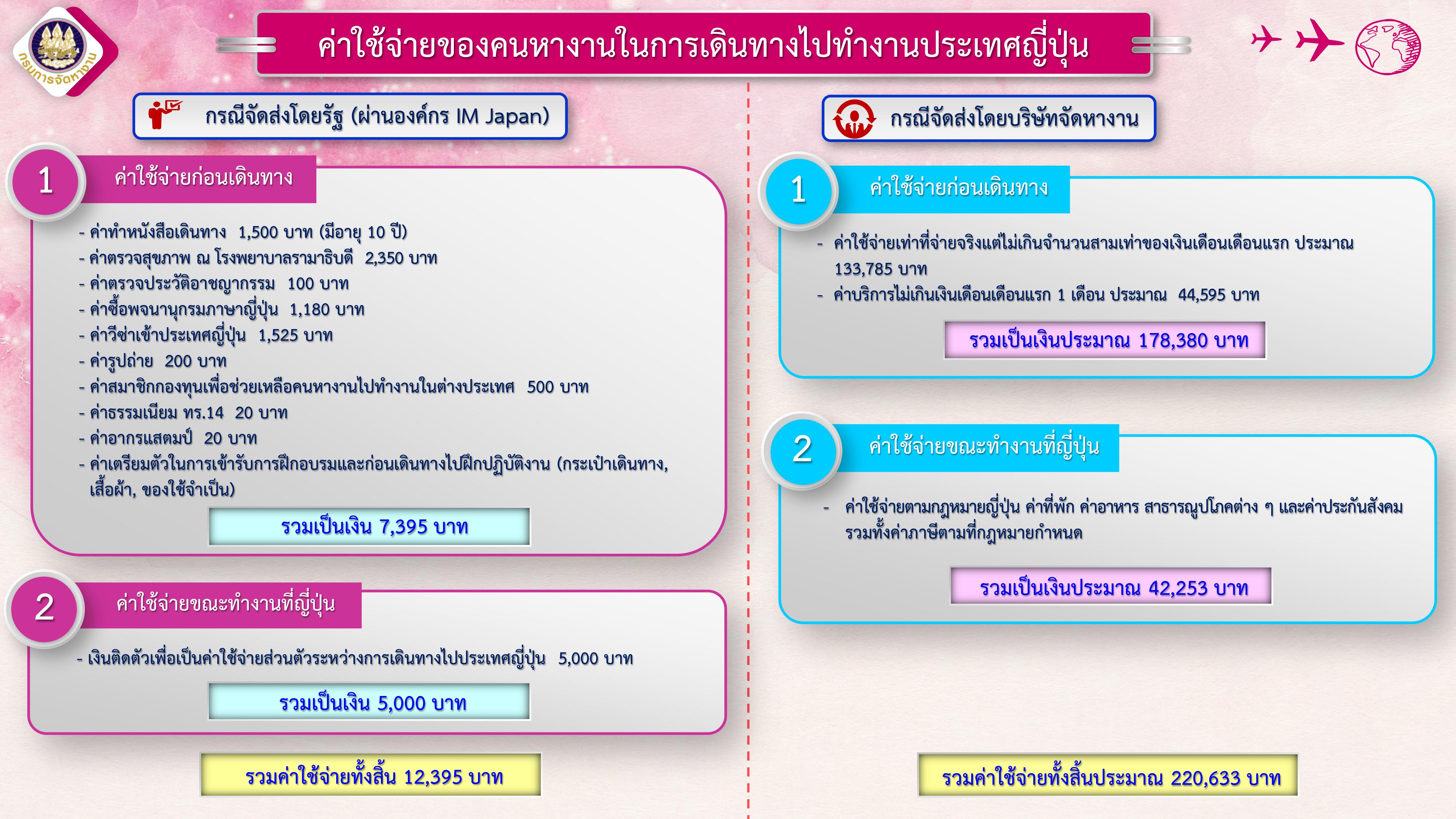 กรมการจัดหางาน

ค่าใช้จ่ายของคนหางานในการเดินทางไปทำงานประเทศญี่ปุ่น

กรณีจัดส่งโดยรัฐ (ผ่านองค์กร IM Japan)

1
ค่าใช้จ่ายก่อนเดินทาง

- ค่าทำหนังสือเดินทาง 1,500 บาท (มีอายุ 10 ปี)
- ค่าตรวจสุขภาพ ณ โรงพยาบาลรามาธิบดี 2,350 บาท
- ค่าตรวจประวัติอาชญากรรม 100 บาท
- ค่าซื้อพจนานุกรมภาษาญี่ปุ่น 1,180 บาท
- ค่าวีซ่าเข้าประเทศญี่ปุ่น 1,525 บาท
- ค่ารูปถ่าย 200 บาท
- ค่าสมาชิกกองทุนเพื่อช่วยเหลือคนหางานไปทำงานในต่างประเทศ 500 บาท
- ค่าธรรมเนียม ทร.14 20 บาท
- ค่าอากรแสตมป์ 20 บาท
- ค่าเตรียมตัวในการเข้ารับการฝึกอบรมและก่อนเดินทางไปฝึกปฏิบัติงาน (กระเป๋าเดินทาง, เสื้อผ้า, ของใช้จำเป็น)

รวมเป็นเงิน 7,395 บาท

2
ค่าใช้จ่ายขณะทำงานที่ญี่ปุ่น

- เงินติดตัวเพื่อเป็นค่าใช้จ่ายส่วนตัวระหว่างการเดินทางไปประเทศญี่ปุ่น 5,000 บาท

รวมเป็นเงิน 5,000 บาท

รวมค่าใช้จ่ายทั้งสิ้น 12,395 บาท

กรณีจัดส่งโดยบริษัทจัดหางาน

1
ค่าใช้จ่ายก่อนเดินทาง

- ค่าใช้จ่ายเท่าที่จ่ายจริงแต่ไม่เกินจำนวนสามเท่าของเงินเดือนเดือนแรก ประมาณ 133,785 บาท
- ค่าบริการไม่เกินเงินเดือนเดือนแรก 1 เดือน ประมาณ 44,595 บาท

รวมเป็นเงินประมาณ 178,380 บาท

2
ค่าใช้จ่ายขณะทำงานที่ญี่ปุ่น

- ค่าใช้จ่ายตามกฎหมายญี่ปุ่น ค่าที่พัก ค่าอาหาร สาธารณูปโภคต่าง ๆ และค่าประกันสังคม รวมทั้งค่าภาษีตามที่กฎหมายกำหนด

รวมเป็นเงินประมาณ 42,253 บาท

รวมค่าใช้จ่ายทั้งสิ้นประมาณ 220,633 บาท